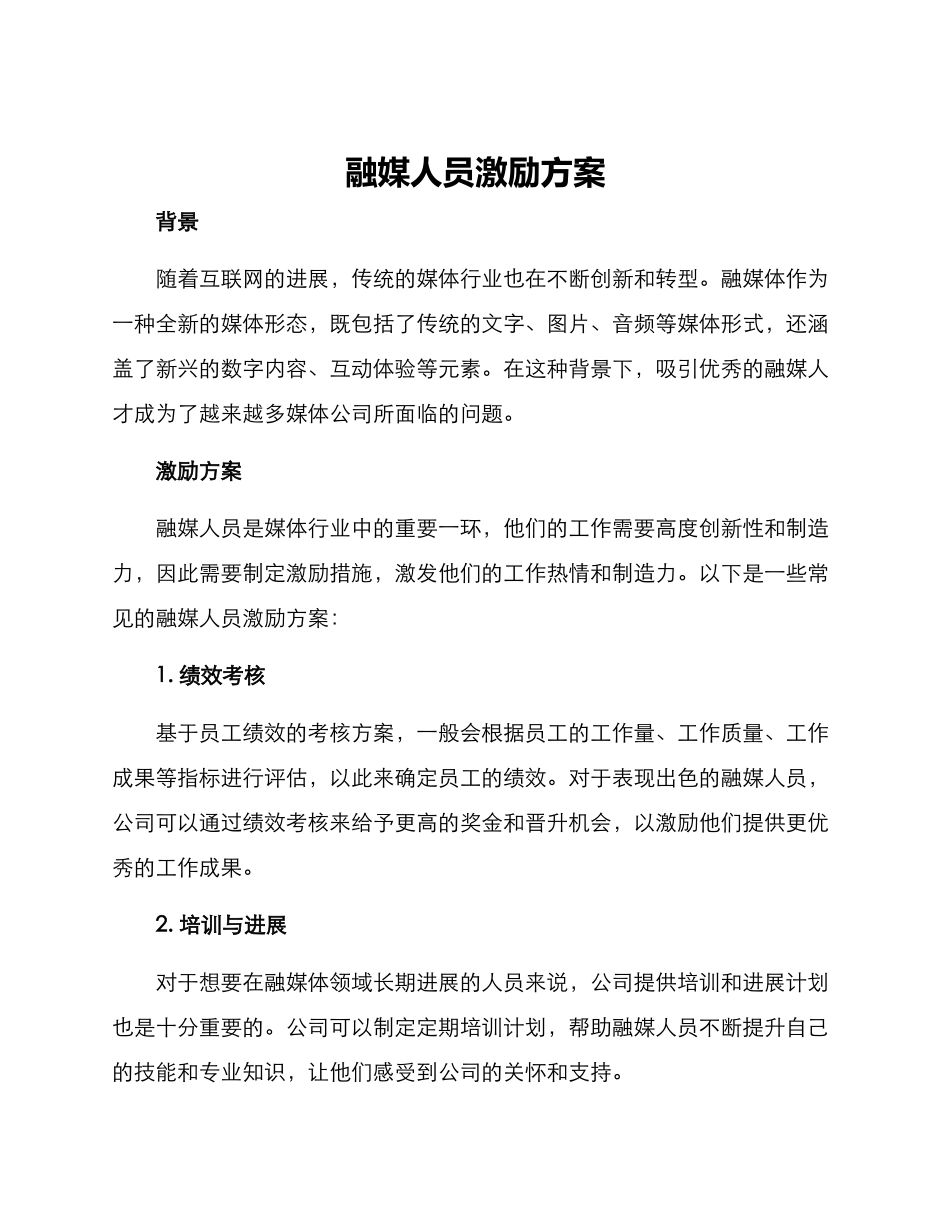 融媒人员激励方案

背景

随着互联网的进展，传统的媒体行业也在不断创新和转型。融媒体作为一种全新的媒体形态，既包括了传统的文字、图片、音频等媒体形式，还涵盖了新兴的数字内容、互动体验等元素。在这种背景下，吸引优秀的融媒人才成为了越来越多媒体公司所面临的问题。

激励方案

融媒人员是媒体行业中的重要一环，他们的工作需要高度创新性和制造力，因此需要制定激励措施，激发他们的工作热情和制造力。以下是一些常见的融媒人员激励方案：

1. 绩效考核

基于员工绩效的考核方案，一般会根据员工的工作量、工作质量、工作成果等指标进行评估，以此来确定员工的绩效。对于表现出色的融媒人员，公司可以通过绩效考核来给予更高的奖金和晋升机会，以激励他们提供更优秀的工作成果。

2. 培训与进展

对于想要在融媒体领域长期进展的人员来说，公司提供培训和进展计划也是十分重要的。公司可以制定定期培训计划，帮助融媒人员不断提升自己的技能和专业知识，让他们感受到公司的关怀和支持。